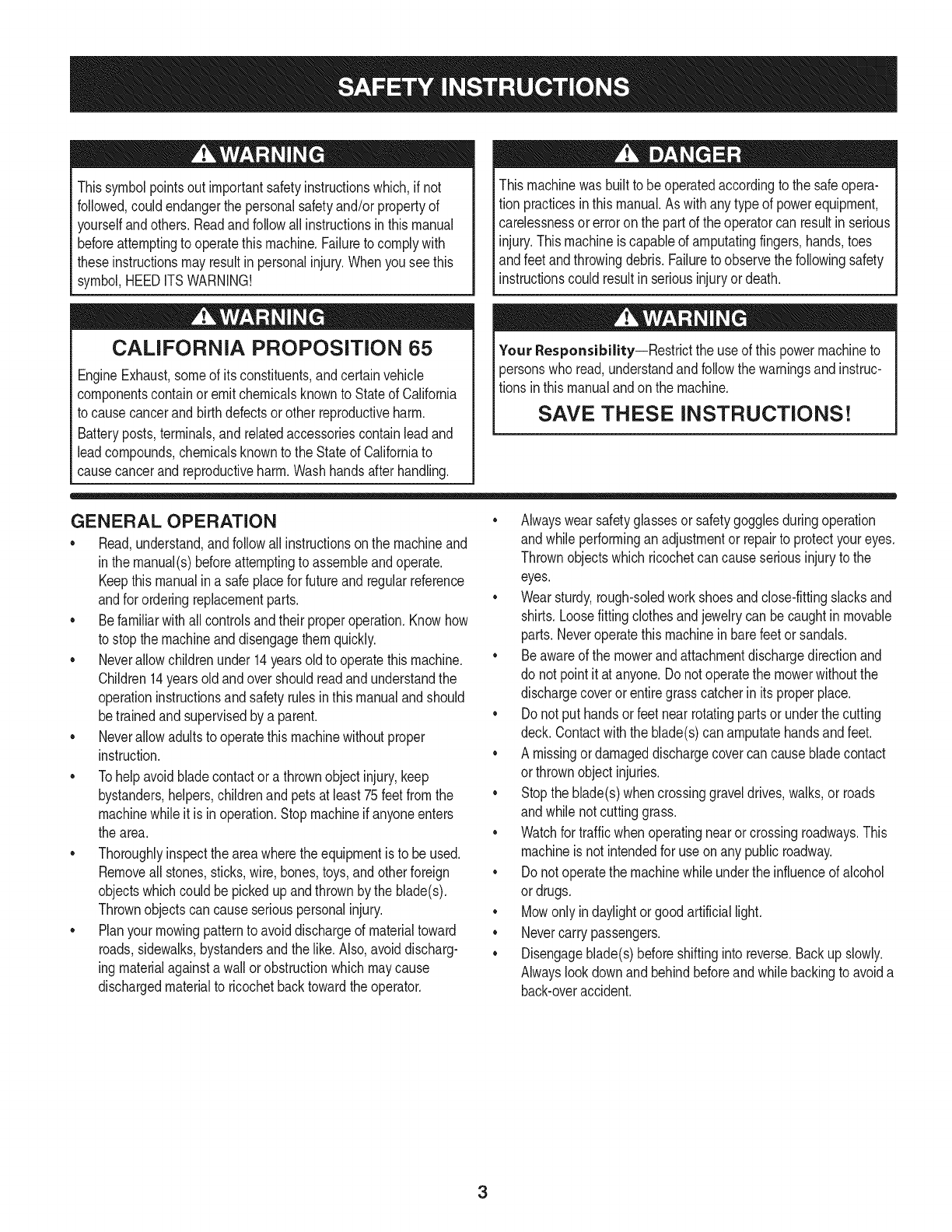 SAFETY INSTRUCTIONS

WARNING

This symbol points out important safety instructions which, if not followed, could endanger the personal safety and/or property of yourself and others. Read and follow all instructions in this manual before attempting to operate this machine. Failure to comply with these instructions may result in personal injury. When you see this symbol, HEED ITS WARNING!

WARNING

CALIFORNIA PROPOSITION 65

Engine Exhaust, some of its constituents, and certain vehicle components contain or emit chemicals known to State of California to cause cancer and birth defects or other reproductive harm.

Battery posts, terminals, and related accessories contain lead and lead compounds, chemicals known to the State of California to cause cancer and reproductive harm. Wash hands after handling.

DANGER

This machine was built to be operated according to the safe operation practices in this manual. As with any type of power equipment, carelessness or error on the part of the operator can result in serious injury. This machine is capable of amputating fingers, hands, toes and feet and throwing debris. Failure to observe the following safety instructions could result in serious injury or death.

WARNING

Your Responsibility—Restrict the use of this power machine to persons who read, understand and follow the warnings and instructions in this manual and on the machine.

SAVE THESE INSTRUCTIONS!

GENERAL OPERATION

• Read, understand, and follow all instructions on the machine and in the manual(s) before attempting to assemble and operate. Keep this manual in a safe place for future and regular reference and for ordering replacement parts.
• Be familiar with all controls and their proper operation. Know how to stop the machine and disengage them quickly.
• Never allow children under 14 years old to operate this machine. Children 14 years old and over should read and understand the operation instructions and safety rules in this manual and should be trained and supervised by a parent.
• Never allow adults to operate this machine without proper instruction.
• To help avoid blade contact or a thrown object injury, keep bystanders, helpers, children and pets at least 75 feet from the machine while it is in operation. Stop machine if anyone enters the area.
• Thoroughly inspect the area where the equipment is to be used. Remove all stones, sticks, wire, bones, toys, and other foreign objects which could be picked up and thrown by the blade(s). Thrown objects can cause serious personal injury.
• Plan your mowing pattern to avoid discharge of material toward roads, sidewalks, bystanders and the like. Also, avoid discharging material against a wall or obstruction which may cause discharged material to ricochet back toward the operator.
• Always wear safety glasses or safety goggles during operation and while performing an adjustment or repair to protect your eyes. Thrown objects which ricochet can cause serious injury to the eyes.
• Wear sturdy, rough-soled work shoes and close-fitting slacks and shirts. Loose fitting clothes and jewelry can be caught in movable parts. Never operate this machine in bare feet or sandals.
• Be aware of the mower and attachment discharge direction and do not point it at anyone. Do not operate the mower without the discharge cover or entire grass catcher in its proper place.
• Do not put hands or feet near rotating parts or under the cutting deck. Contact with the blade(s) can amputate hands and feet.
• A missing or damaged discharge cover can cause blade contact or thrown object injuries.
• Stop the blade(s) when crossing gravel drives, walks, or roads and while not cutting grass.
• Watch for traffic when operating near or crossing roadways. This machine is not intended for use on any public roadway.
• Do not operate the machine while under the influence of alcohol or drugs.
• Mow only in daylight or good artificial light.
• Never carry passengers.
• Disengage blade(s) before shifting into reverse. Back up slowly. Always look down and behind before and while backing to avoid a back-over accident.

3